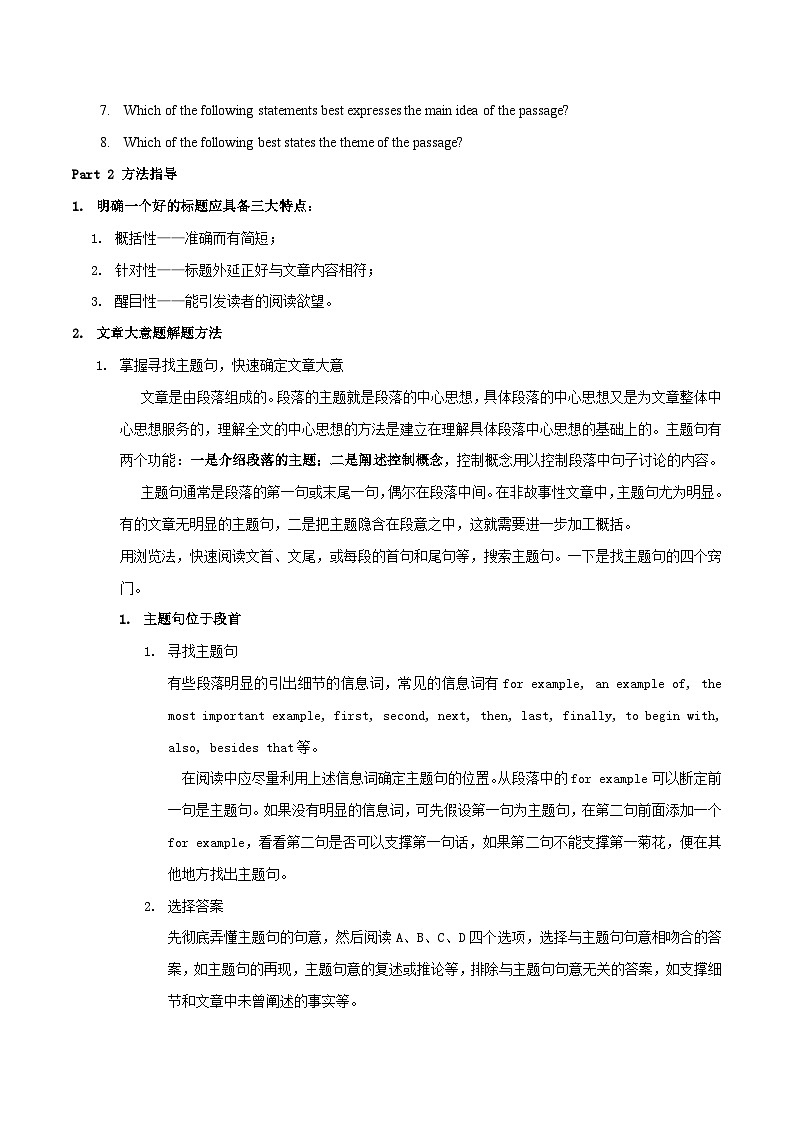 7. Which of the following statements best expresses the main idea of the passage?

8. Which of the following best states the theme of the passage?

Part 2 方法指导

1. 明确一个好的标题应具备三大特点：

1. 概括性——准确而有简短；

2. 针对性——标题外延正好与文章内容相符；

3. 醒目性——能引发读者的阅读欲望。

2. 文章大意题解题方法

1. 掌握寻找主题句，快速确定文章大意

文章是由段落组成的。段落的主题就是段落的中心思想，具体段落的中心思想又是为文章整体中心思想服务的，理解全文的中心思想的方法是建立在理解具体段落中心思想的基础上的。主题句有两个功能：一是介绍段落的主题；二是阐述控制概念，控制概念用以控制段落中句子讨论的内容。

主题句通常是段落的第一句或末尾一句，偶尔在段落中间。在非故事性文章中，主题句尤为明显。有的文章无明显的主题句，二是把主题隐含在段意之中，这就需要进一步加工概括。

用浏览法，快速阅读文首、文尾，或每段的首句和尾句等，搜索主题句。一下是找主题句的四个窍门。

1. 主题句位于段首

1. 寻找主题句

有些段落明显的引出细节的信息词，常见的信息词有 for example, an example of, the most important example, first, second, next, then, last, finally, to begin with, also, besides that 等。

在阅读中应尽量利用上述信息词确定主题句的位置。从段落中的 for example 可以断定前一句是主题句。如果没有明显的信息词，可先假设第一句为主题句，在第二句前面添加一个 for example，看看第二句是否可以支撑第一句话，如果第二句不能支撑第一菊花，便在其他地方找出主题句。

2. 选择答案

先彻底弄懂主题句的句意，然后阅读 A、B、C、D 四个选项，选择与主题句句意相吻合的答案，如主题句的再现，主题句意的复述或推论等，排除与主题句句意无关的答案，如支撑细节和文章中未曾阐述的事实等。